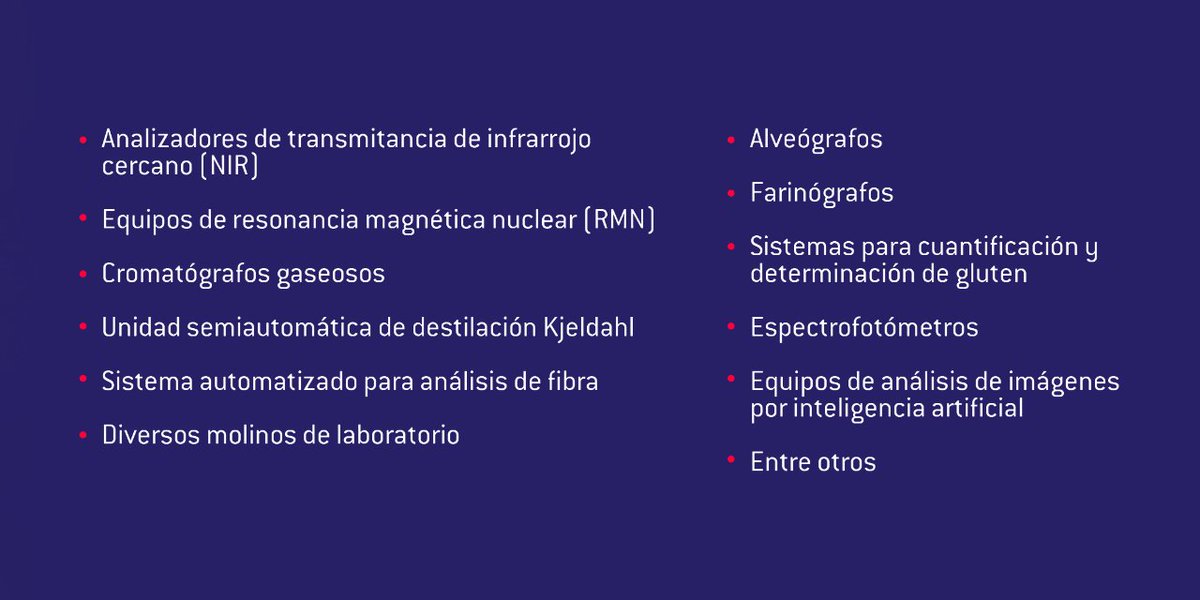 • Analizadores de transmitancia de infrarrojo cercano (NIR)

• Equipos de resonancia magnética nuclear (RMN)

• Cromatógrafos gaseosos

• Unidad semiautomática de destilación Kjeldahl

• Sistema automatizado para análisis de fibra

• Diversos molinos de laboratorio

• Alveógrafos

• Farinógrafos

• Sistemas para cuantificación y determinación de gluten

• Espectrofotómetros

• Equipos de análisis de imágenes por inteligencia artificial

• Entre otros